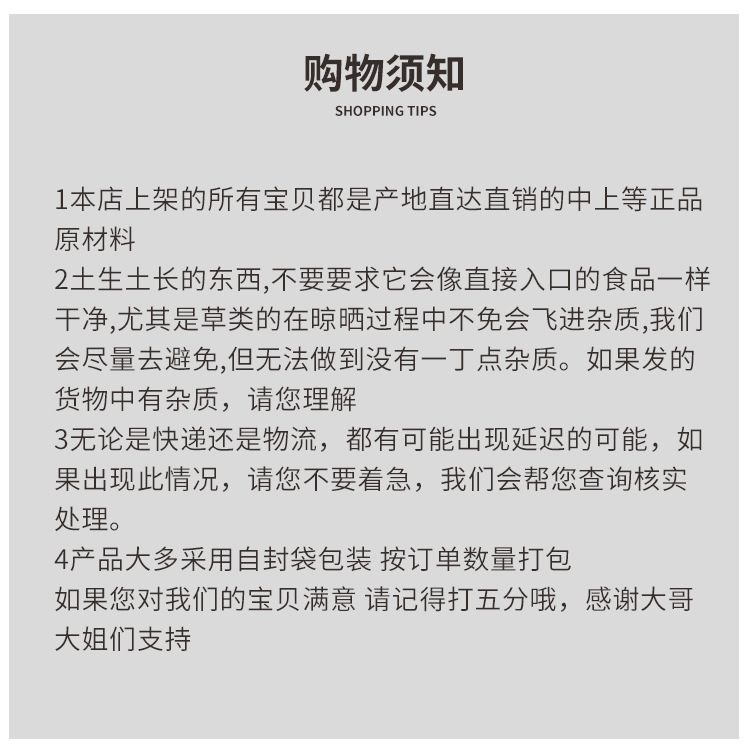 购物须知
SHOPPING TIPS

1本店上架的所有宝贝都是产地直达直销的中上等正品原材料
2土生土长的东西,不要要求它会像直接入口的食品一样干净,尤其是草类的在晾晒过程中不免会飞进杂质,我们会尽量去避免,但无法做到没有一丁点杂质。如果发的货物中有杂质，请您理解
3无论是快递还是物流，都有可能出现延迟的可能，如果出现此情况，请您不要着急，我们会帮您查询核实处理。
4产品大多采用自封袋包装 按订单数量打包
如果您对我们的宝贝满意 请记得打五分哦，感谢大哥大姐们支持